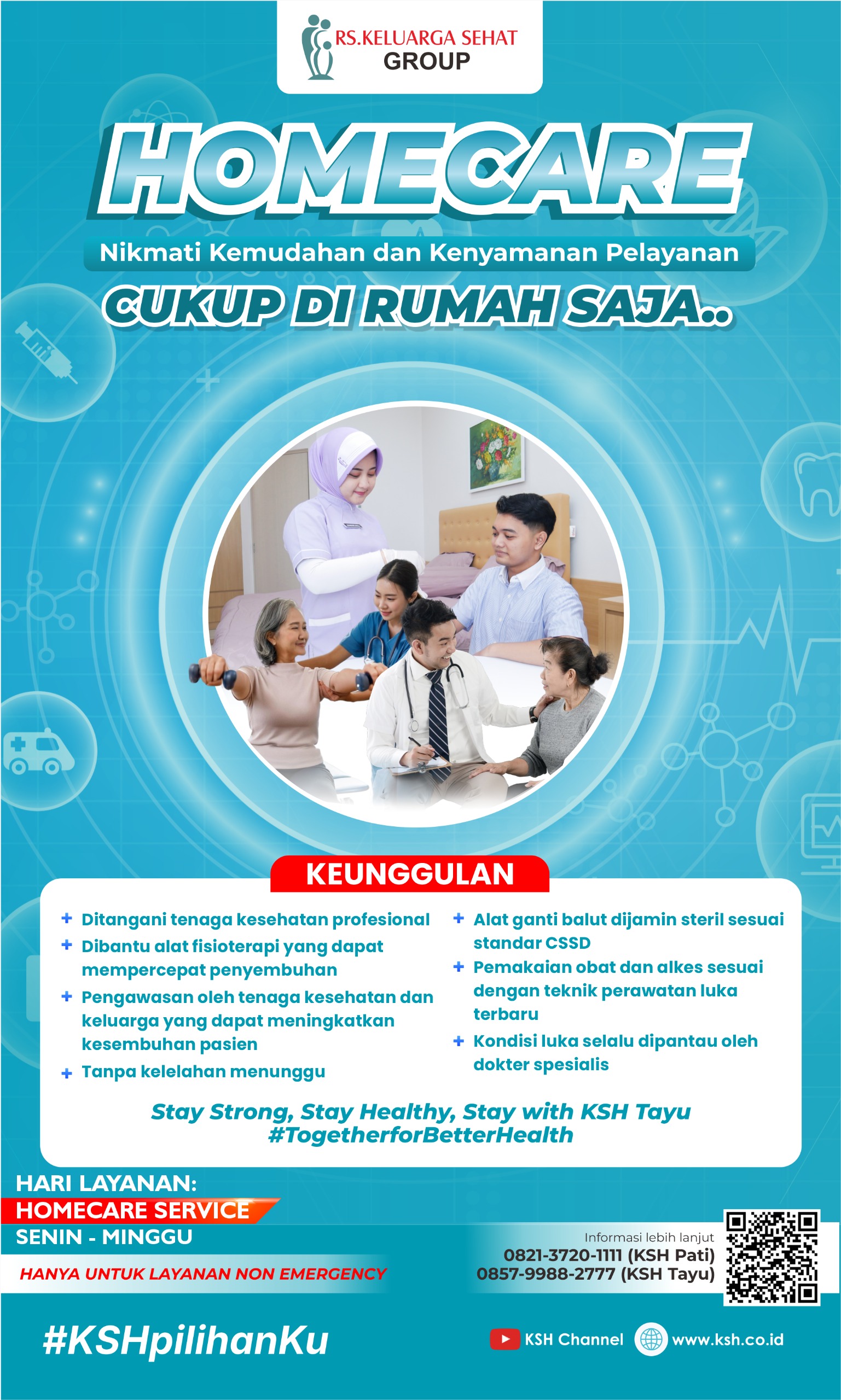 RS.KELUARGA SEHAT GROUP

HOMECARE

Nikmati Kemudahan dan Kenyamanan Pelayanan

CUKUP DI RUMAH SAJA..

KEUNGGULAN

+ Ditangani tenaga kesehatan profesional
+ Dibantu alat fisioterapi yang dapat mempercepat penyembuhan
+ Pengawasan oleh tenaga kesehatan dan keluarga yang dapat meningkatkan kesembuhan pasien
+ Tanpa kelelahan menunggu

+ Alat ganti balut dijamin steril sesuai standar CSSD
+ Pemakaian obat dan alkes sesuai dengan teknik perawatan luka terbaru
+ Kondisi luka selalu dipantau oleh dokter spesialis

Stay Strong, Stay Healthy, Stay with KSH Tayu
#TogetherforBetterHealth

HARI LAYANAN:
HOMECARE SERVICE
SENIN - MINGGU
HANYA UNTUK LAYANAN NON EMERGENCY

Informasi lebih lanjut
0821-3720-1111 (KSH Pati)
0857-9988-2777 (KSH Tayu)

#KSHpilihanKu

KSH Channel
www.ksh.co.id